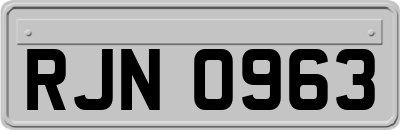 RJN 0963